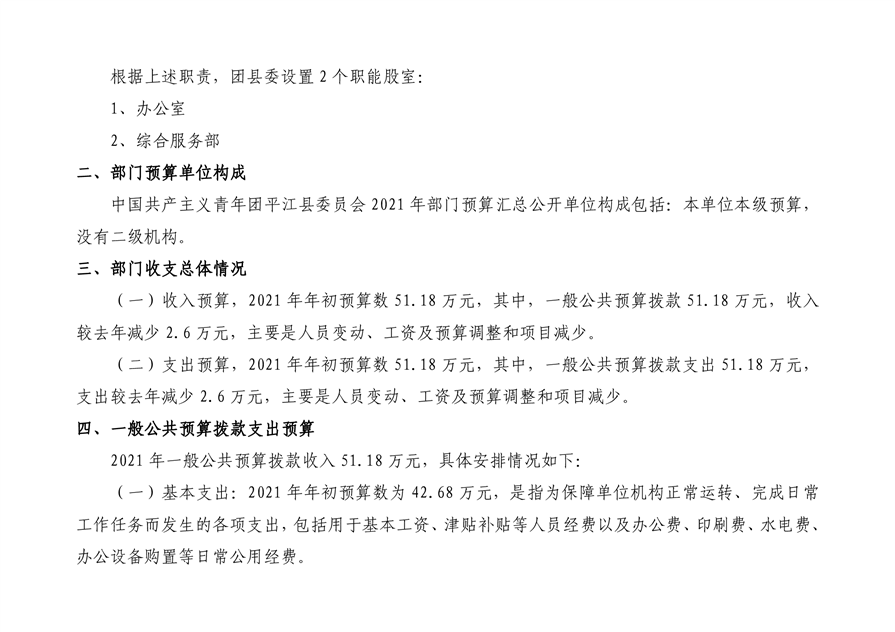 根据上述职责，团县委设置 2 个职能股室：

1、办公室

2、综合服务部

二、部门预算单位构成

中国共产主义青年团平江县委员会 2021 年部门预算汇总公开单位构成包括：本单位本级预算，没有二级机构。

三、部门收支总体情况

（一）收入预算，2021 年年初预算数 51.18 万元，其中，一般公共预算拨款 51.18 万元，收入较去年减少 2.6 万元，主要是人员变动、工资及预算调整和项目减少。

（二）支出预算，2021 年年初预算数 51.18 万元，其中，一般公共预算拨款支出 51.18 万元，支出较去年减少 2.6 万元，主要是人员变动、工资及预算调整和项目减少。

四、一般公共预算拨款支出预算

2021 年一般公共预算拨款收入 51.18 万元，具体安排情况如下：

（一）基本支出：2021 年年初预算数为 42.68 万元，是指为保障单位机构正常运转、完成日常工作任务而发生的各项支出，包括用于基本工资、津贴补贴等人员经费以及办公费、印刷费、水电费、办公设备购置等日常公用经费。